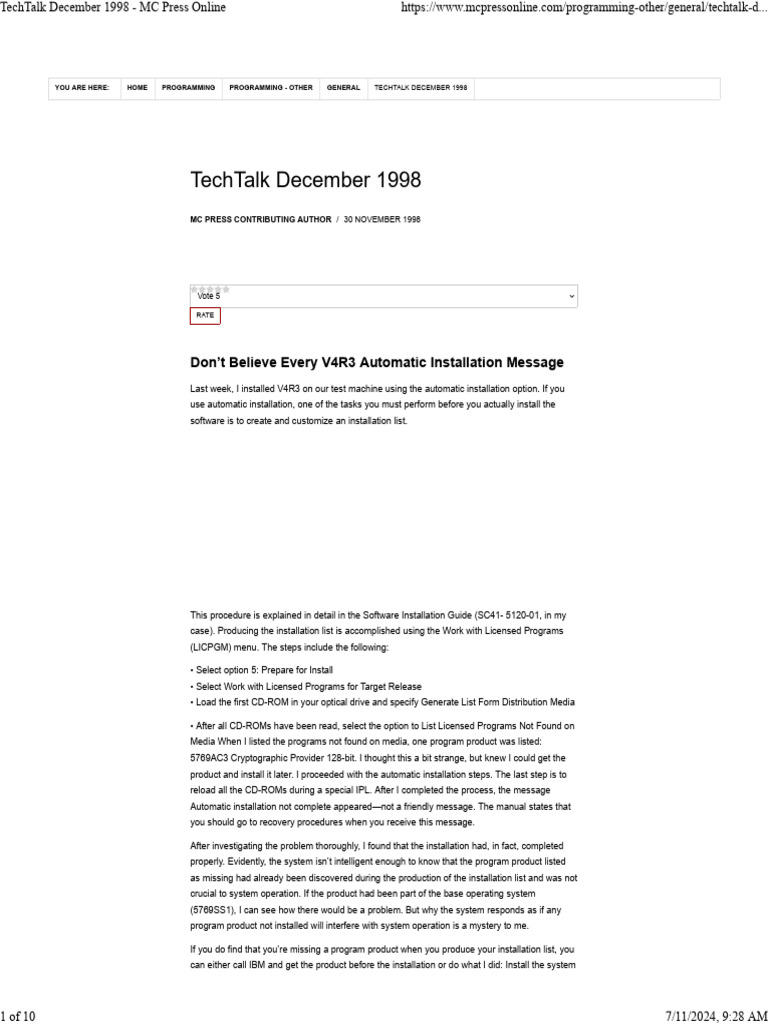 TechTalk December 1998 - MC Press Online

https://www.mcpressonline.com/programming-other/general/techtalk-d...

YOU ARE HERE: HOME PROGRAMMING PROGRAMMING - OTHER GENERAL TECHTALK DECEMBER 1998

TechTalk December 1998

MC PRESS CONTRIBUTING AUTHOR / 30 NOVEMBER 1998

Vote 5

RATE

Don't Believe Every V4R3 Automatic Installation Message

Last week, I installed V4R3 on our test machine using the automatic installation option. If you use automatic installation, one of the tasks you must perform before you actually install the software is to create and customize an installation list.

This procedure is explained in detail in the Software Installation Guide (SC41- 5120-01, in my case). Producing the installation list is accomplished using the Work with Licensed Programs (LICPGM) menu. The steps include the following:

• Select option 5: Prepare for Install
• Select Work with Licensed Programs for Target Release
• Load the first CD-ROM in your optical drive and specify Generate List Form Distribution Media

• After all CD-ROMs have been read, select the option to List Licensed Programs Not Found on Media When I listed the programs not found on media, one program product was listed: 5769AC3 Cryptographic Provider 128-bit. I thought this a bit strange, but knew I could get the product and install it later. I proceeded with the automatic installation steps. The last step is to reload all the CD-ROMs during a special IPL. After I completed the process, the message Automatic installation not complete appeared—not a friendly message. The manual states that you should go to recovery procedures when you receive this message.

After investigating the problem thoroughly, I found that the installation had, in fact, completed properly. Evidently, the system isn't intelligent enough to know that the program product listed as missing had already been discovered during the production of the installation list and was not crucial to system operation. If the product had been part of the base operating system (5769SS1), I can see how there would be a problem. But why the system responds as if any program product not installed will interfere with system operation is a mystery to me.

If you do find that you're missing a program product when you produce your installation list, you can either call IBM and get the product before the installation or do what I did: Install the system

1 of 10

7/11/2024, 9:28 AM